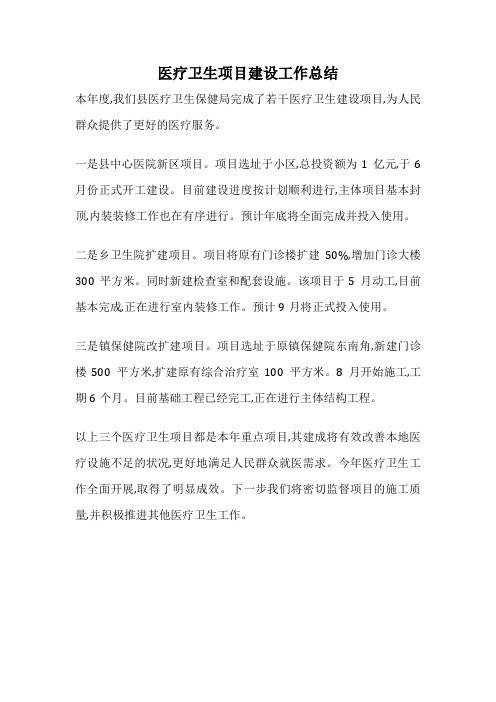 医疗卫生项目建设工作总结

本年度,我们县医疗卫生保健局完成了若干医疗卫生建设项目,为人民群众提供了更好的医疗服务。

一是县中心医院新区项目。项目选址于小区,总投资额为 1 亿元,于 6 月份正式开工建设。目前建设进度按计划顺利进行,主体项目基本封顶,内装装修工作也在有序进行。预计年底将全面完成并投入使用。

二是乡卫生院扩建项目。项目将原有门诊楼扩建 50%,增加门诊大楼 300 平方米。同时新建检查室和配套设施。该项目于 5 月动工,目前基本完成,正在进行室内装修工作。预计 9 月将正式投入使用。

三是镇保健院改扩建项目。项目选址于原镇保健院东南角,新建门诊楼 500 平方米,扩建原有综合治疗室 100 平方米。8 月开始施工,工期 6 个月。目前基础工程已经完工,正在进行主体结构工程。

以上三个医疗卫生项目都是本年重点项目,其建成将有效改善本地医疗设施不足的状况,更好地满足人民群众就医需求。今年医疗卫生工作全面开展,取得了明显成效。下一步我们将密切监督项目的施工质量,并积极推进其他医疗卫生工作。